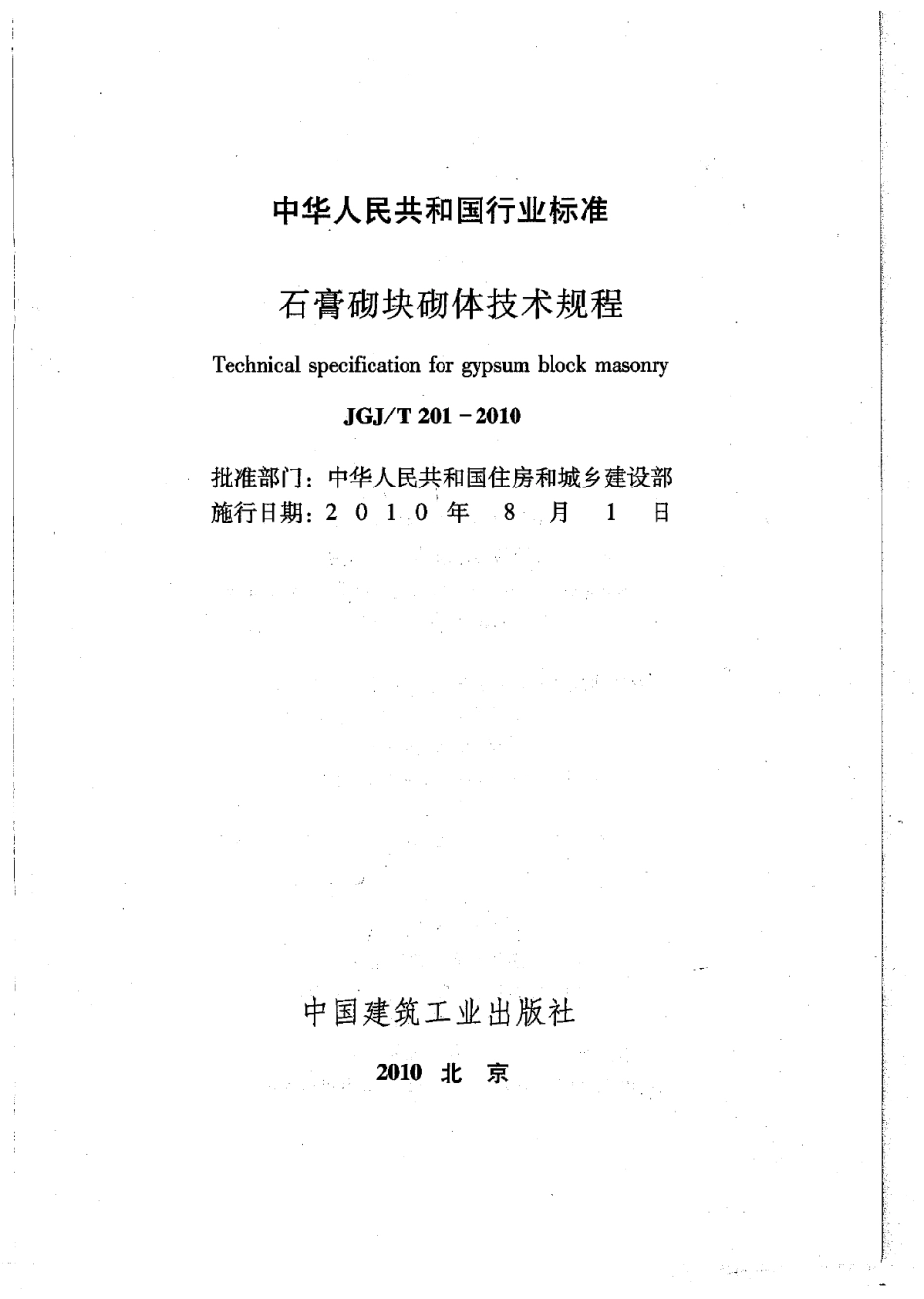 中华人民共和国行业标准

石膏砌块砌体技术规程

Technical specification for gypsum block masonry

JGJ/T 201－2010

批准部门：中华人民共和国住房和城乡建设部
施行日期：2 0 1 0 年 8 月 1 日

中国建筑工业出版社

2010 北 京